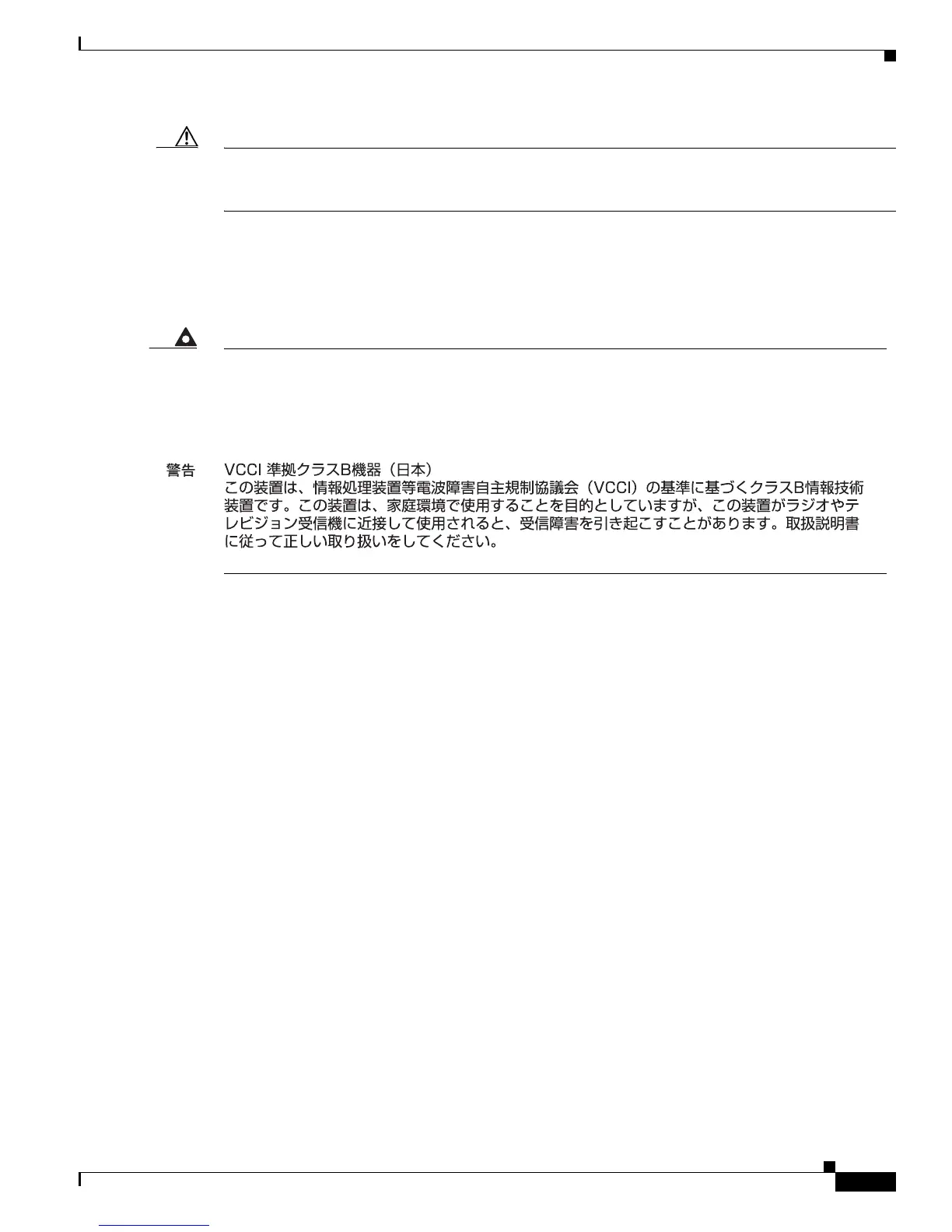 警告 VCCI 準拠クラスB機器（日本）
この装置は、情報処理装置等電波障害自主規制協議会（VCCI）の基準に基づくクラスB情報技術装置です。この装置は、家庭環境で使用することを目的としていますが、この装置がラジオやテレビジョン受信機に近接して使用されると、受信障害を引き起こすことがあります。取扱説明書に従って正しい取り扱いをしてください。